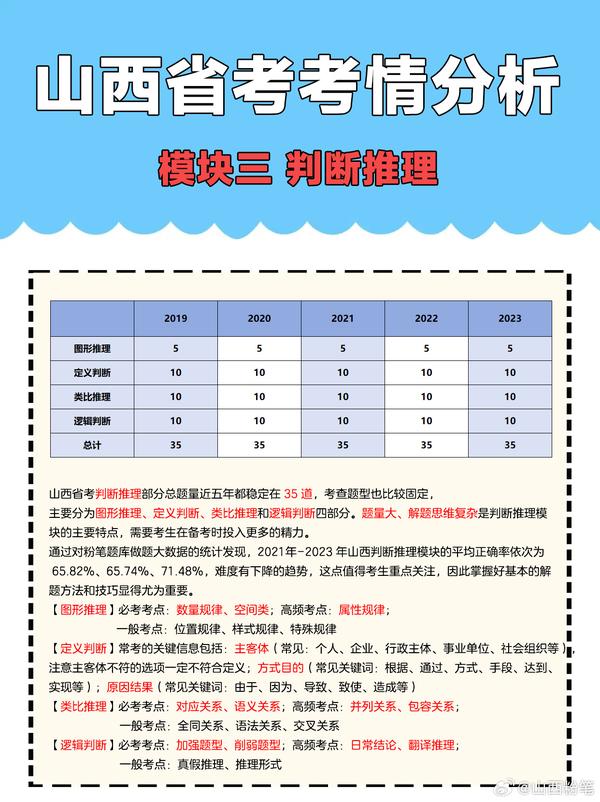 山西省考考情分析

模块三 判断推理

| | 2019 | 2020 | 2021 | 2022 | 2023 |
|---|---|---|---|---|---|
| 图形推理 | 5 | 5 | 5 | 5 | 5 |
| 定义判断 | 10 | 10 | 10 | 10 | 10 |
| 类比推理 | 10 | 10 | 10 | 10 | 10 |
| 逻辑判断 | 10 | 10 | 10 | 10 | 10 |
| 总计 | 35 | 35 | 35 | 35 | 35 |

山西省考判断推理部分总题量近五年都稳定在 35 道，考查题型也比较固定，主要分为图形推理、定义判断、类比推理和逻辑判断四部分。题量大、解题思维复杂是判断推理模块的主要特点，需要考生在备考时投入更多的精力。

通过对粉笔题库做题大数据的统计发现，2021年-2023 年山西判断推理模块的平均正确率依次为 65.82%、65.74%、71.48%，难度有下降的趋势，这点值得考生重点关注，因此掌握好基本的解题方法和技巧显得尤为重要。

【图形推理】必考考点：数量规律、空间类；高频考点：属性规律；
一般考点：位置规律、样式规律、特殊规律

【定义判断】常考的关键信息包括：主客体（常见：个人、企业、行政主体、事业单位、社会组织等），注意主客体不符的选项一定不符合定义；方式目的（常见关键词：根据、通过、方式、手段、达到、实现等）；原因结果（常见关键词：由于、因为、导致、致使、造成等）

【类比推理】必考考点：对应关系、语义关系；高频考点：并列关系、包容关系；
一般考点：全同关系、语法关系、交叉关系

【逻辑判断】必考考点：加强题型、削弱题型；高频考点：日常结论、翻译推理；
一般考点：真假推理、推理形式

@山西粉笔